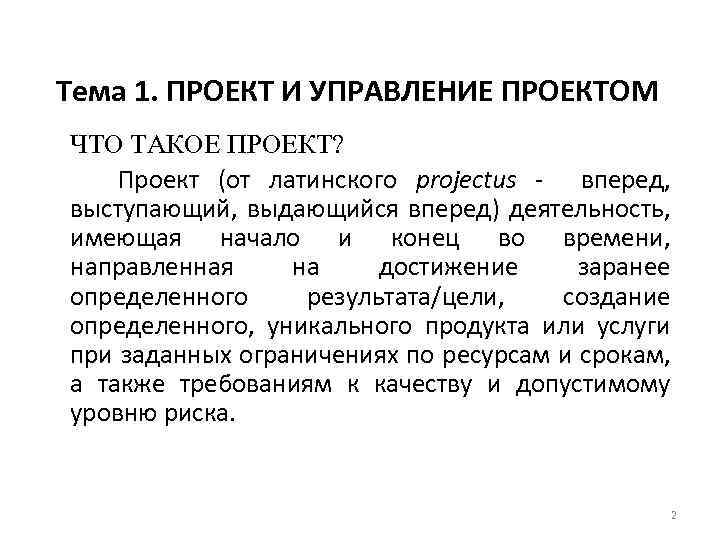 Тема 1. ПРОЕКТ И УПРАВЛЕНИЕ ПРОЕКТОМ

ЧТО ТАКОЕ ПРОЕКТ?

Проект (от латинского projectus - вперед, выступающий, выдающийся вперед) деятельность, имеющая начало и конец во времени, направленная на достижение заранее определенного результата/цели, создание определенного, уникального продукта или услуги при заданных ограничениях по ресурсам и срокам, а также требованиям к качеству и допустимому уровню риска.

2